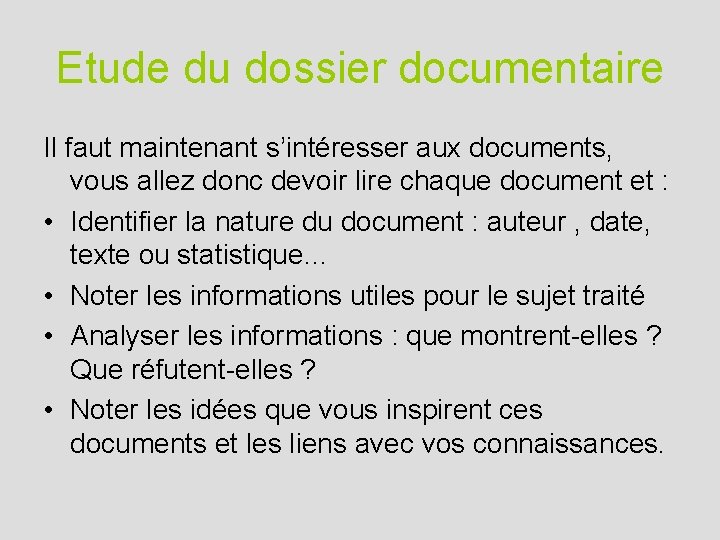 Etude du dossier documentaire

Il faut maintenant s’intéresser aux documents, vous allez donc devoir lire chaque document et :

• Identifier la nature du document : auteur , date, texte ou statistique…
• Noter les informations utiles pour le sujet traité
• Analyser les informations : que montrent-elles ? Que réfutent-elles ?
• Noter les idées que vous inspirent ces documents et les liens avec vos connaissances.